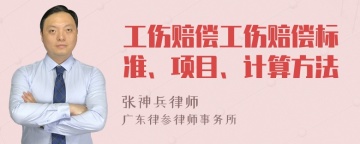 工伤赔偿工伤赔偿标准、项目、计算方法

张神兵律师

广东律参律师事务所